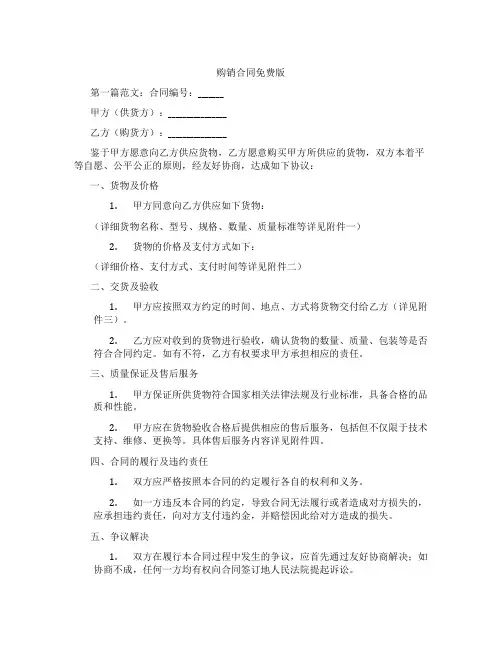 购销合同免费版

第一篇范文：合同编号：_____

甲方（供货方）：____________

乙方（购货方）：____________

鉴于甲方愿意向乙方供应货物，乙方愿意购买甲方所供应的货物，双方本着平等自愿、公平公正的原则，经友好协商，达成如下协议：

一、货物及价格

1. 甲方同意向乙方供应如下货物：

（详细货物名称、型号、规格、数量、质量标准等详见附件一）

2. 货物的价格及支付方式如下：

（详细价格、支付方式、支付时间等详见附件二）

二、交货及验收

1. 甲方应按照双方约定的时间、地点、方式将货物交付给乙方（详见附件三）。

2. 乙方应对收到的货物进行验收，确认货物的数量、质量、包装等是否符合合同约定。如有不符，乙方有权要求甲方承担相应的责任。

三、质量保证及售后服务

1. 甲方保证所供货物符合国家相关法律法规及行业标准，具备合格的品质和性能。

2. 甲方应在货物验收合格后提供相应的售后服务，包括但不仅限于技术支持、维修、更换等。具体售后服务内容详见附件四。

四、合同的履行及违约责任

1. 双方应严格按照本合同的约定履行各自的权利和义务。

2. 如一方违反本合同的约定，导致合同无法履行或者造成对方损失的，应承担违约责任，向对方支付违约金，并赔偿因此给对方造成的损失。

五、争议解决

1. 双方在履行本合同过程中发生的争议，应首先通过友好协商解决；如协商不成，任何一方均有权向合同签订地人民法院提起诉讼。